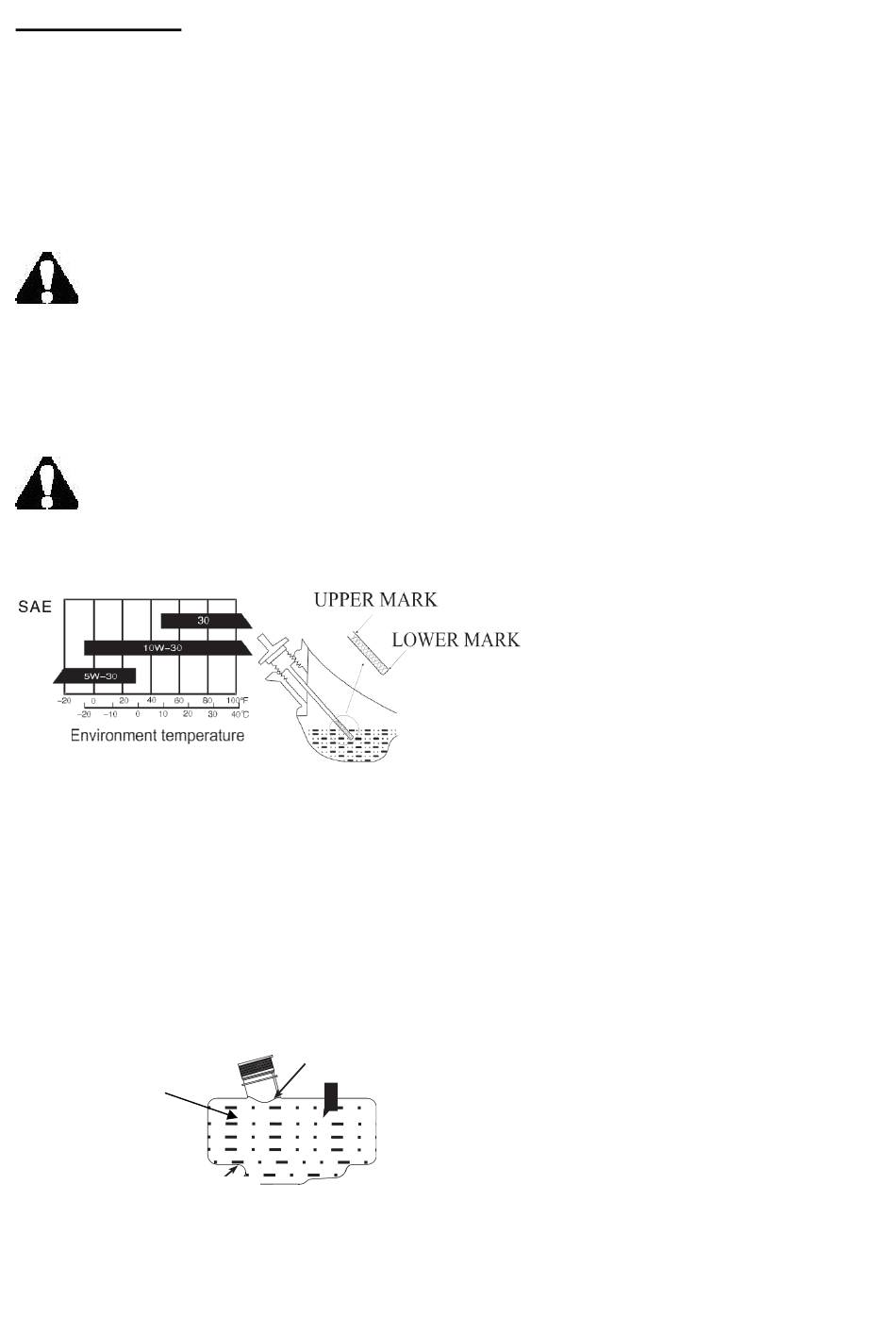 SAE

30

10W-30

5W-30

-20 0 20 40 60 80 100°F

-20 -10 0 10 20 30 40°C

Environment temperature

UPPER MARK

LOWER MARK